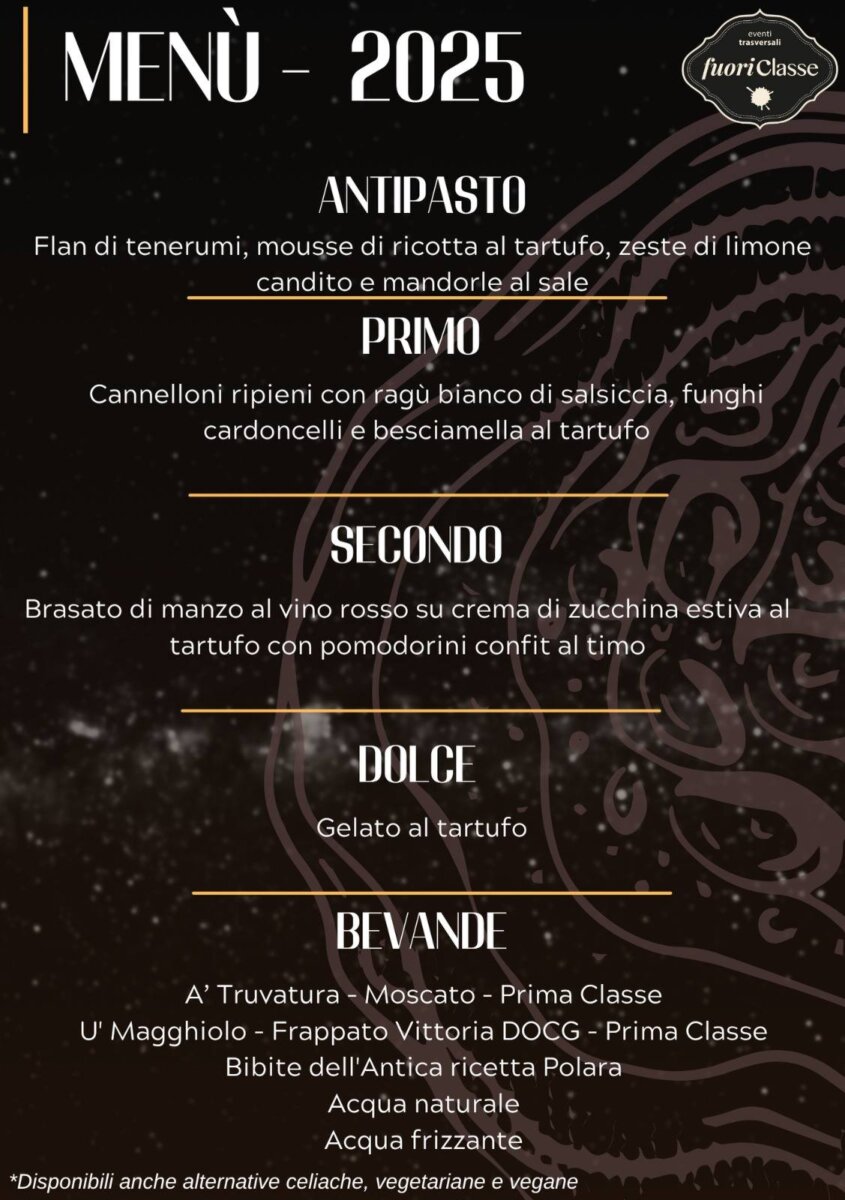 MENÙ - 2025

eventi trasversali
fuoriClasse

ANTIPASTO

Flan di tenerumi, mousse di ricotta al tartufo, zeste di limone candito e mandorle al sale

PRIMO

Cannelloni ripieni con ragù bianco di salsiccia, funghi cardoncelli e besciamella al tartufo

SECONDO

Brasato di manzo al vino rosso su crema di zucchina estiva al tartufo con pomodorini confit al timo

DOLCE

Gelato al tartufo

BEVANDE

A' Truvatura - Moscato - Prima Classe
U' Magghiolo - Frappato Vittoria DOCG - Prima Classe
Bibite dell'Antica ricetta Polara
Acqua naturale
Acqua frizzante

*Disponibili anche alternative celiache, vegetariane e vegane